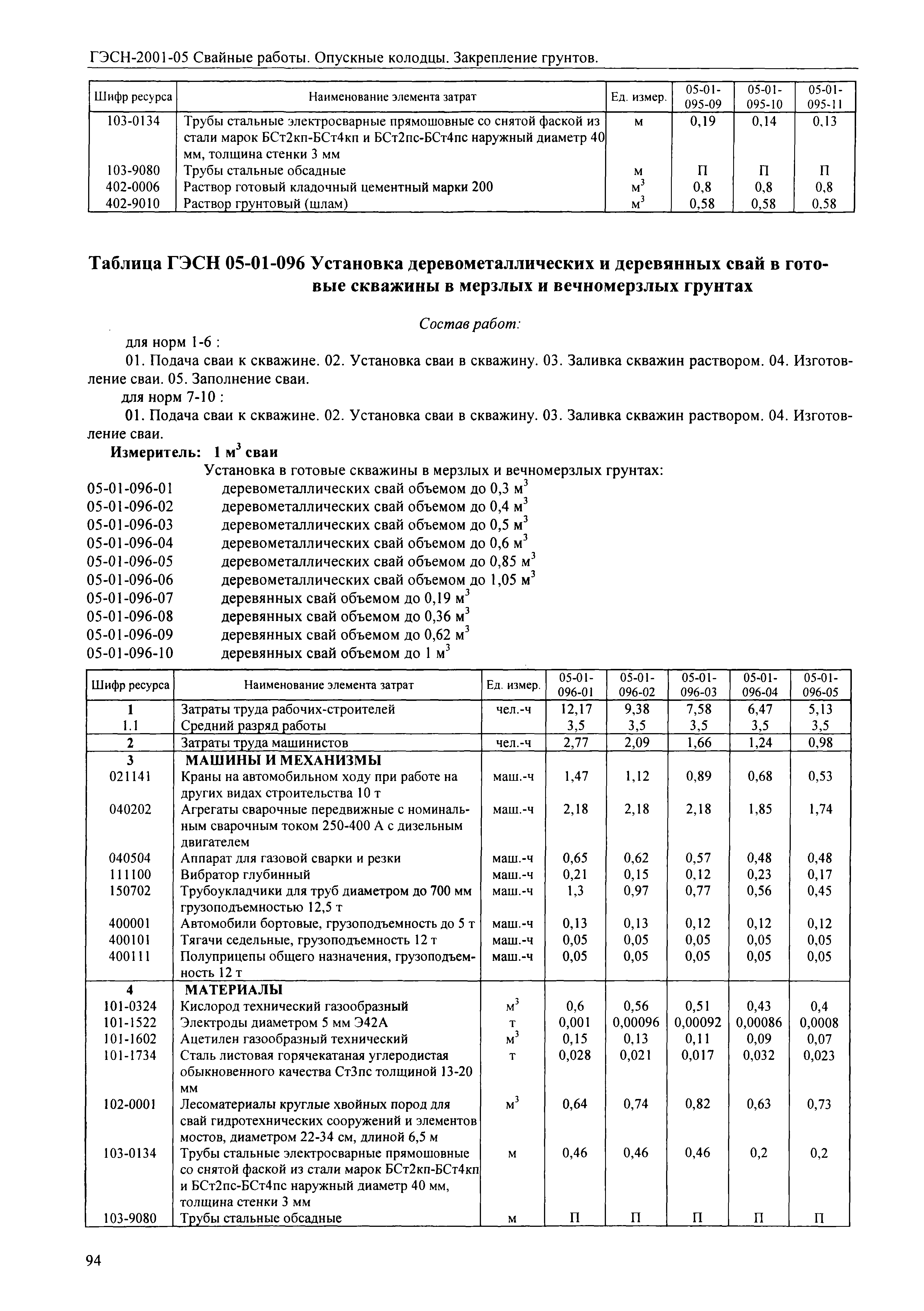 ГЭСН-2001-05 Свайные работы. Опускные колодцы. Закрепление грунтов.

| Шифр ресурса | Наименование элемента затрат | Ед. измер. | 05-01-095-09 | 05-01-095-10 | 05-01-095-11 |
|---|---|---|---|---|---|
| 103-0134 | Трубы стальные электросварные прямошовные со снятой фаской из стали марок БСт2кп-БСт4кп и БСт2пс-БСт4пс наружный диаметр 40 мм, толщина стенки 3 мм | м | 0,19 | 0,14 | 0,13 |
| 103-9080 | Трубы стальные обсадные | м | П | П | П |
| 402-0006 | Раствор готовый кладочный цементный марки 200 | $м^3$ | 0,8 | 0,8 | 0,8 |
| 402-9010 | Раствор грунтовый (шлам) | $м^3$ | 0,58 | 0,58 | 0,58 |

Таблица ГЭСН 05-01-096 Установка деревометаллических и деревянных свай в готовые скважины в мерзлых и вечномерзлых грунтах

Состав работ:

для норм 1-6 :

01. Подача сваи к скважине. 02. Установка сваи в скважину. 03. Заливка скважин раствором. 04. Изготовление сваи. 05. Заполнение сваи.

для норм 7-10 :

01. Подача сваи к скважине. 02. Установка сваи в скважину. 03. Заливка скважин раствором. 04. Изготовление сваи.

Измеритель: 1 $м^3$ сваи

Установка в готовые скважины в мерзлых и вечномерзлых грунтах:
05-01-096-01 деревометаллических свай объемом до 0,3 $м^3$
05-01-096-02 деревометаллических свай объемом до 0,4 $м^3$
05-01-096-03 деревометаллических свай объемом до 0,5 $м^3$
05-01-096-04 деревометаллических свай объемом до 0,6 $м^3$
05-01-096-05 деревометаллических свай объемом до 0,85 $м^3$
05-01-096-06 деревометаллических свай объемом до 1,05 $м^3$
05-01-096-07 деревянных свай объемом до 0,19 $м^3$
05-01-096-08 деревянных свай объемом до 0,36 $м^3$
05-01-096-09 деревянных свай объемом до 0,62 $м^3$
05-01-096-10 деревянных свай объемом до 1 $м^3$

| Шифр ресурса | Наименование элемента затрат | Ед. измер. | 05-01-096-01 | 05-01-096-02 | 05-01-096-03 | 05-01-096-04 | 05-01-096-05 |
|---|---|---|---|---|---|---|---|
| 1 | Затраты труда рабочих-строителей | чел.-ч | 12,17 | 9,38 | 7,58 | 6,47 | 5,13 |
| 1.1 | Средний разряд работы | | 3,5 | 3,5 | 3,5 | 3,5 | 3,5 |
| 2 | Затраты труда машинистов | чел.-ч | 2,77 | 2,09 | 1,66 | 1,24 | 0,98 |
| 3 | МАШИНЫ И МЕХАНИЗМЫ | | | | | | |
| 021141 | Краны на автомобильном ходу при работе на других видах строительства 10 т | маш.-ч | 1,47 | 1,12 | 0,89 | 0,68 | 0,53 |
| 040202 | Агрегаты сварочные передвижные с номинальным сварочным током 250-400 А с дизельным двигателем | маш.-ч | 2,18 | 2,18 | 2,18 | 1,85 | 1,74 |
| 040504 | Аппарат для газовой сварки и резки | маш.-ч | 0,65 | 0,62 | 0,57 | 0,48 | 0,48 |
| 111100 | Вибратор глубинный | маш.-ч | 0,21 | 0,15 | 0,12 | 0,23 | 0,17 |
| 150702 | Трубоукладчики для труб диаметром до 700 мм грузоподъемностью 12,5 т | маш.-ч | 1,3 | 0,97 | 0,77 | 0,56 | 0,45 |
| 400001 | Автомобили бортовые, грузоподъемность до 5 т | маш.-ч | 0,13 | 0,13 | 0,12 | 0,12 | 0,12 |
| 400101 | Тягачи седельные, грузоподъемность 12 т | маш.-ч | 0,05 | 0,05 | 0,05 | 0,05 | 0,05 |
| 400111 | Полуприцепы общего назначения, грузоподъемность 12 т | маш.-ч | 0,05 | 0,05 | 0,05 | 0,05 | 0,05 |
| 4 | МАТЕРИАЛЫ | | | | | | |
| 101-0324 | Кислород технический газообразный | $м^3$ | 0,6 | 0,56 | 0,51 | 0,43 | 0,4 |
| 101-1522 | Электроды диаметром 5 мм Э42А | т | 0,001 | 0,00096 | 0,00092 | 0,00086 | 0,0008 |
| 101-1602 | Ацетилен газообразный технический | $м^3$ | 0,15 | 0,13 | 0,11 | 0,09 | 0,07 |
| 101-1734 | Сталь листовая горячекатаная углеродистая обыкновенного качества Ст3пс толщиной 13-20 мм | т | 0,028 | 0,021 | 0,017 | 0,032 | 0,023 |
| 102-0001 | Лесоматериалы круглые хвойных пород для свай гидротехнических сооружений и элементов мостов, диаметром 22-34 см, длиной 6,5 м | $м^3$ | 0,64 | 0,74 | 0,82 | 0,63 | 0,73 |
| 103-0134 | Трубы стальные электросварные прямошовные со снятой фаской из стали марок БСт2кп-БСт4кп и БСт2пс-БСт4пс наружный диаметр 40 мм, толщина стенки 3 мм | м | 0,46 | 0,46 | 0,46 | 0,2 | 0,2 |
| 103-9080 | Трубы стальные обсадные | м | П | П | П | П | П |

94